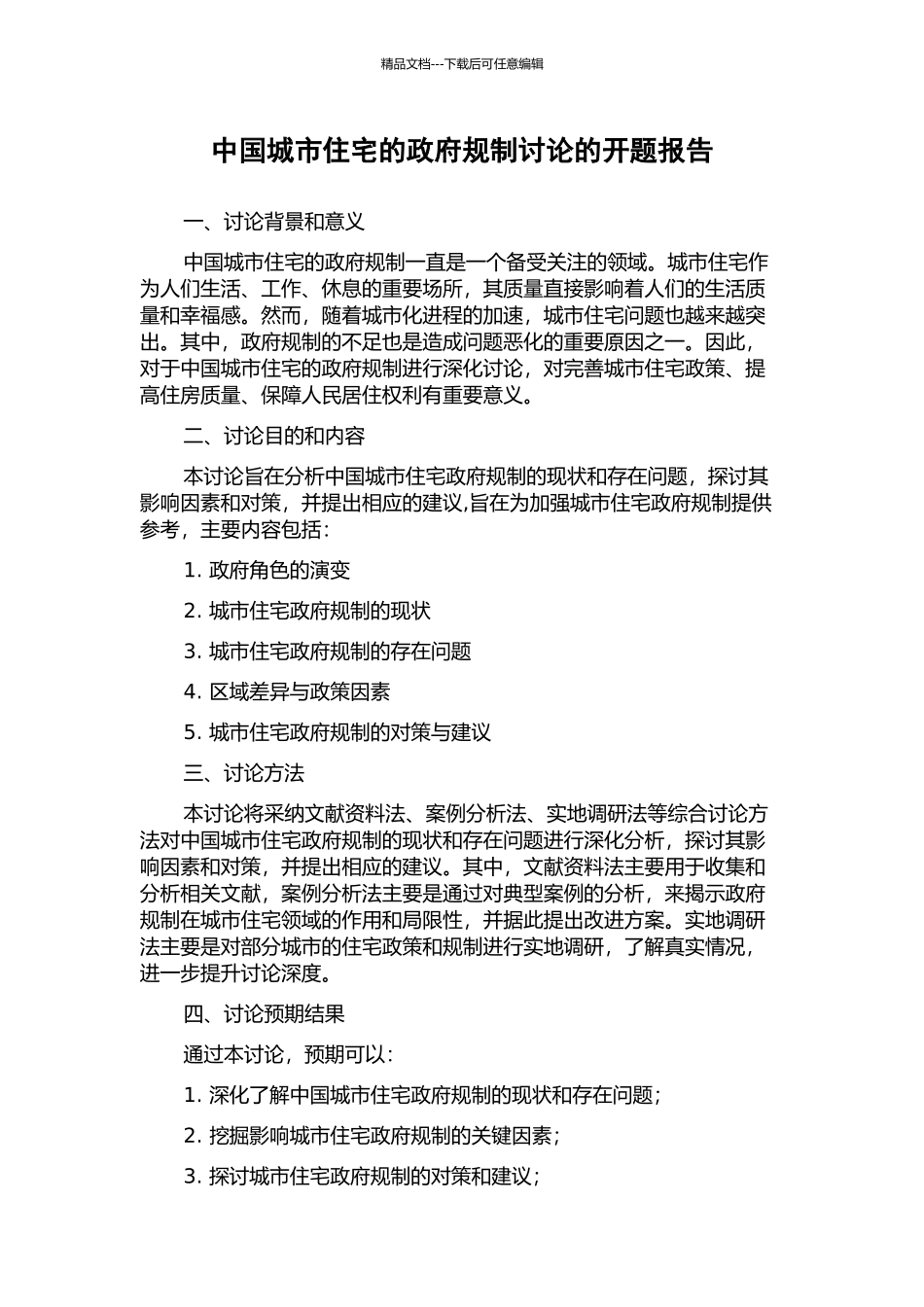 精品文档---下载后可任意编辑

中国城市住宅的政府规制讨论的开题报告

一、讨论背景和意义

中国城市住宅的政府规制一直是一个备受关注的领域。城市住宅作为人们生活、工作、休息的重要场所，其质量直接影响着人们的生活质量和幸福感。然而，随着城市化进程的加速，城市住宅问题也越来越突出。其中，政府规制的不足也是造成问题恶化的重要原因之一。因此，对于中国城市住宅的政府规制进行深化讨论，对完善城市住宅政策、提高住房质量、保障人民居住权利有重要意义。

二、讨论目的和内容

本讨论旨在分析中国城市住宅政府规制的现状和存在问题，探讨其影响因素和对策，并提出相应的建议,旨在为加强城市住宅政府规制提供参考，主要内容包括：

1. 政府角色的演变

2. 城市住宅政府规制的现状

3. 城市住宅政府规制的存在问题

4. 区域差异与政策因素

5. 城市住宅政府规制的对策与建议

三、讨论方法

本讨论将采纳文献资料法、案例分析法、实地调研法等综合讨论方法对中国城市住宅政府规制的现状和存在问题进行深化分析，探讨其影响因素和对策，并提出相应的建议。其中，文献资料法主要用于收集和分析相关文献，案例分析法主要是通过对典型案例的分析，来揭示政府规制在城市住宅领域的作用和局限性，并据此提出改进方案。实地调研法主要是对部分城市的住宅政策和规制进行实地调研，了解真实情况，进一步提升讨论深度。

四、讨论预期结果

通过本讨论，预期可以：

1. 深化了解中国城市住宅政府规制的现状和存在问题；

2. 挖掘影响城市住宅政府规制的关键因素；

3. 探讨城市住宅政府规制的对策和建议；